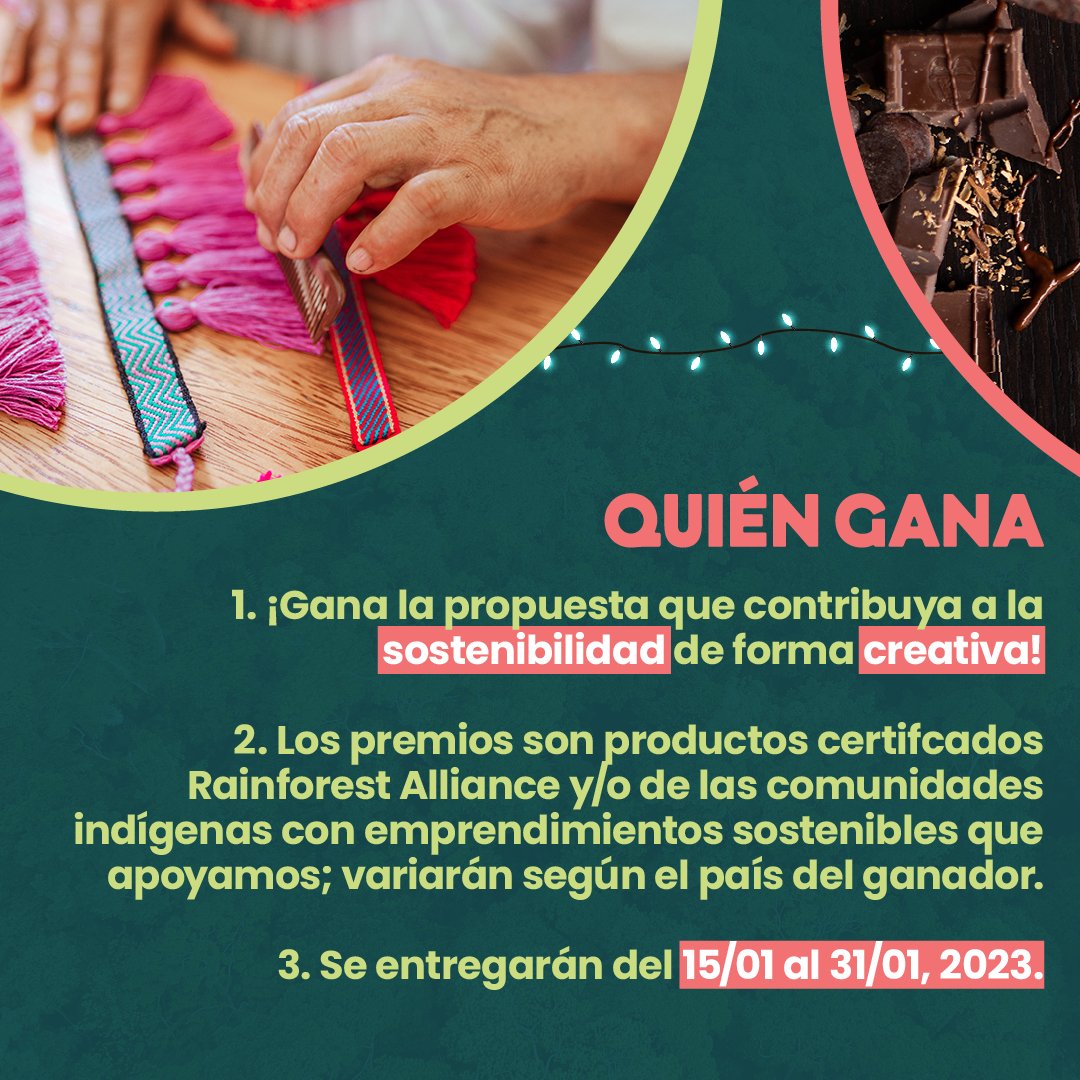 QUIÉN GANA

1. ¡Gana la propuesta que contribuya a la sostenibilidad de forma creativa!

2. Los premios son productos certifcados Rainforest Alliance y/o de las comunidades indígenas con emprendimientos sostenibles que apoyamos; variarán según el país del ganador.

3. Se entregarán del 15/01 al 31/01, 2023.